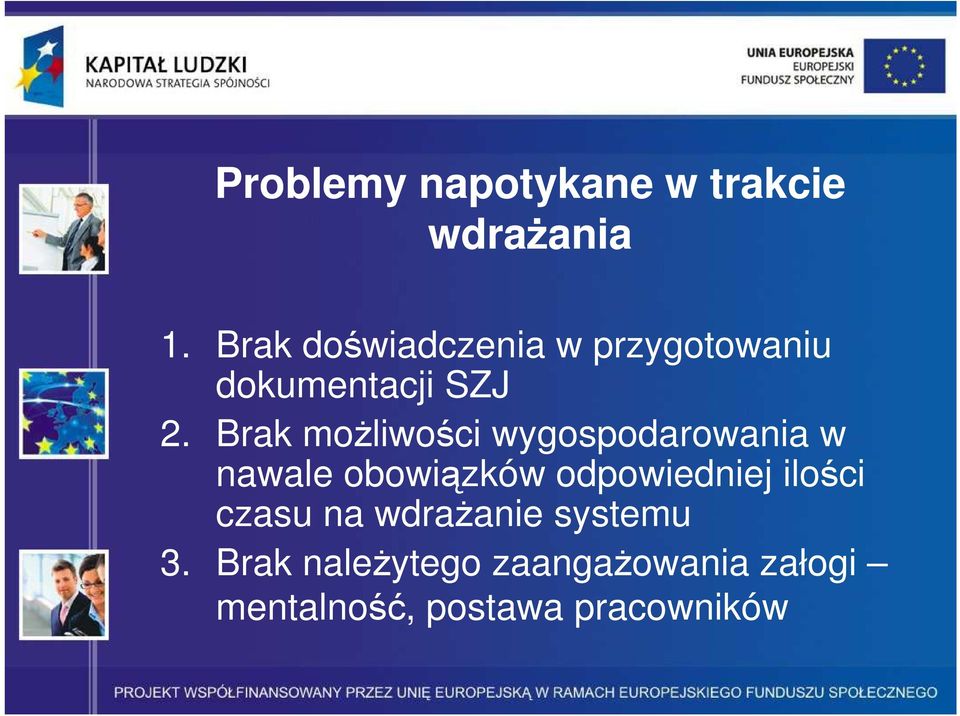 KAPITAŁ LUDZKI
NARODOWA STRATEGIA SPÓJNOŚCI

UNIA EUROPEJSKA
EUROPEJSKI
FUNDUSZ SPOŁECZNY

Problemy napotykane w trakcie wdrażania

1. Brak doświadczenia w przygotowaniu dokumentacji SZJ
2. Brak możliwości wygospodarowania w nawale obowiązków odpowiedniej ilości czasu na wdrażanie systemu
3. Brak należytego zaangażowania załogi – mentalność, postawa pracowników

PROJEKT WSPÓŁFINANSOWANY PRZEZ UNIĘ EUROPEJSKĄ W RAMACH EUROPEJSKIEGO FUNDUSZU SPOŁECZNEGO